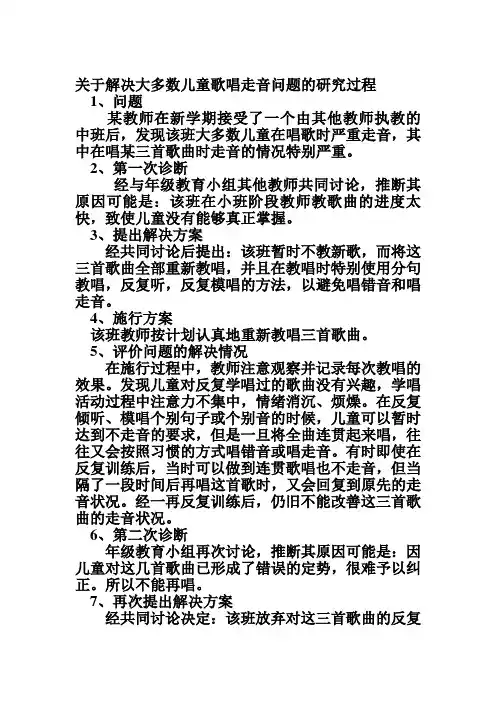 关于解决大多数儿童歌唱走音问题的研究过程

1、问题

某教师在新学期接受了一个由其他教师执教的中班后，发现该班大多数儿童在唱歌时严重走音，其中在唱某三首歌曲时走音的情况特别严重。

2、第一次诊断

经与年级教育小组其他教师共同讨论，推断其原因可能是：该班在小班阶段教师教歌曲的进度太快，致使儿童没有能够真正掌握。

3、提出解决方案

经共同讨论后提出：该班暂时不教新歌，而将这三首歌曲全部重新教唱，并且在教唱时特别使用分句教唱，反复听，反复模唱的方法，以避免唱错音和唱走音。

4、施行方案

该班教师按计划认真地重新教唱三首歌曲。

5、评价问题的解决情况

在施行过程中，教师注意观察并记录每次教唱的效果。发现儿童对反复学唱过的歌曲没有兴趣，学唱活动过程中注意力不集中，情绪消沉、烦燥。在反复倾听、模唱个别句子或个别音的时候，儿童可以暂时达到不走音的要求，但是一旦将全曲连贯起来唱，往往又会按照习惯的方式唱错音或唱走音。有时即使在反复训练后，当时可以做到连贯歌唱也不走音，但当隔了一段时间后再唱这首歌时，又会回复到原先的走音状况。经一再反复训练后，仍旧不能改善这三首歌曲的走音状况。

6、第二次诊断

年级教育小组再次讨论，推断其原因可能是：因儿童对这几首歌曲已形成了错误的定势，很难予以纠正。所以不能再唱。

7、再次提出解决方案

经共同讨论决定：该班放弃对这三首歌曲的反复